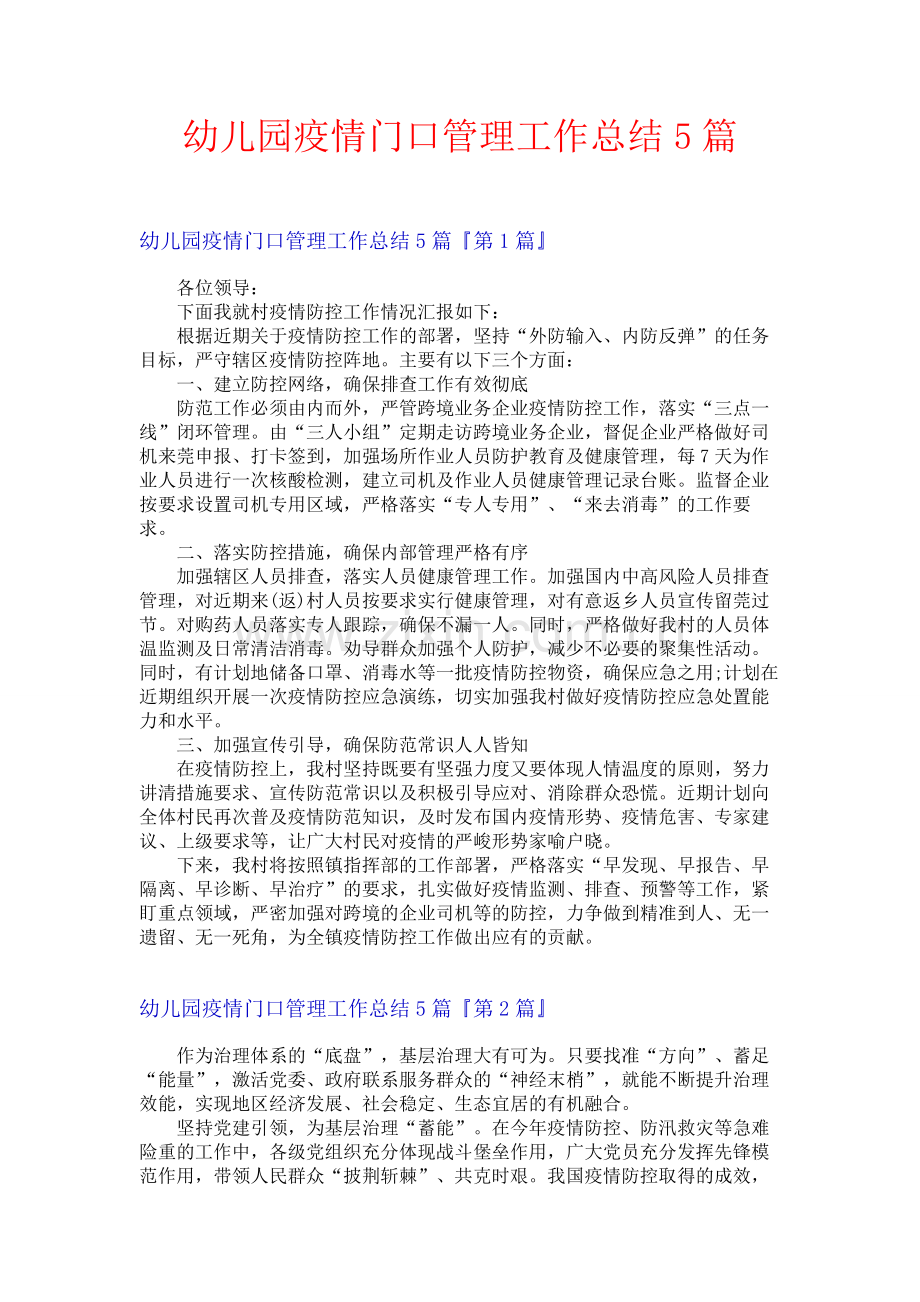 幼儿园疫情门口管理工作总结5篇

幼儿园疫情门口管理工作总结5篇『第1篇』

各位领导：

下面我就村疫情防控工作情况汇报如下：

根据近期关于疫情防控工作的部署，坚持“外防输入、内防反弹”的任务目标，严守辖区疫情防控阵地。主要有以下三个方面：

一、建立防控网络，确保排查工作有效彻底

防范工作必须由内而外，严管跨境业务企业疫情防控工作，落实“三点一线”闭环管理。由“三人小组”定期走访跨境业务企业，督促企业严格做好司机来莞申报、打卡签到，加强场所作业人员防护教育及健康管理，每7天为作业人员进行一次核酸检测，建立司机及作业人员健康管理记录台账。监督企业按要求设置司机专用区域，严格落实“专人专用”、“来去消毒”的工作要求。

二、落实防控措施，确保内部管理严格有序

加强辖区人员排查，落实人员健康管理工作。加强国内中高风险人员排查管理，对近期来(返)村人员按要求实行健康管理，对有意返乡人员宣传留莞过节。对购药人员落实专人跟踪，确保不漏一人。同时，严格做好我村的人员体温监测及日常清洁消毒。劝导群众加强个人防护，减少不必要的聚集性活动。同时，有计划地储备口罩、消毒水等一批疫情防控物资，确保应急之用;计划在近期组织开展一次疫情防控应急演练，切实加强我村做好疫情防控应急处置能力和水平。

三、加强宣传引导，确保防范常识人人皆知

在疫情防控上，我村坚持既要有坚强力度又要体现人情温度的原则，努力讲清措施要求、宣传防范常识以及积极引导应对、消除群众恐慌。近期计划向全体村民再次普及疫情防范知识，及时发布国内疫情形势、疫情危害、专家建议、上级要求等，让广大村民对疫情的严峻形势家喻户晓。

下来，我村将按照镇指挥部的工作部署，严格落实“早发现、早报告、早隔离、早诊断、早治疗”的要求，扎实做好疫情监测、排查、预警等工作，紧盯重点领域，严密加强对跨境的企业司机等的防控，力争做到精准到人、无一遗留、无一死角，为全镇疫情防控工作做出应有的贡献。

幼儿园疫情门口管理工作总结5篇『第2篇』

作为治理体系的“底盘”，基层治理大有可为。只要找准“方向”、蓄足“能量”，激活党委、政府联系服务群众的“神经末梢”，就能不断提升治理效能，实现地区经济发展、社会稳定、生态宜居的有机融合。

坚持党建引领，为基层治理“蓄能”。在今年疫情防控、防汛救灾等急难险重的工作中，各级党组织充分体现战斗堡垒作用，广大党员充分发挥先锋模范作用，带领人民群众“披荆斩棘”、共克时艰。我国疫情防控取得的成效，